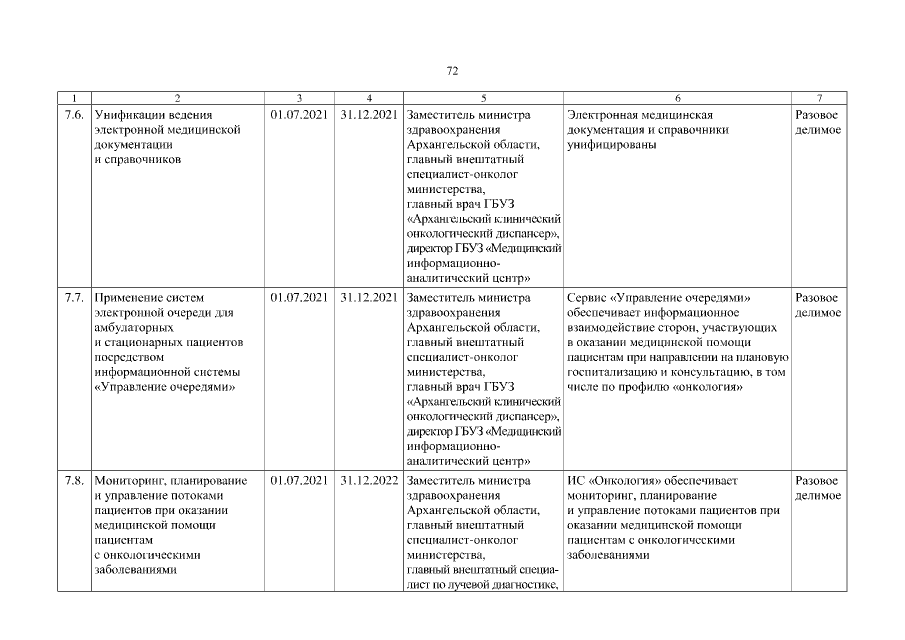 72

| 1 | 2 | 3 | 4 | 5 | 6 | 7 |
|---|---|---|---|---|---|---|
| 7.6. | Унификации ведения электронной медицинской документации и справочников | 01.07.2021 | 31.12.2021 | Заместитель министра здравоохранения Архангельской области, главный внештатный специалист-онколог министерства, главный врач ГБУЗ «Архангельский клинический онкологический диспансер», директор ГБУЗ «Медицинский информационно-аналитический центр» | Электронная медицинская документация и справочники унифицированы | Разовое делимое |
| 7.7. | Применение систем электронной очереди для амбулаторных и стационарных пациентов посредством информационной системы «Управление очередями» | 01.07.2021 | 31.12.2021 | Заместитель министра здравоохранения Архангельской области, главный внештатный специалист-онколог министерства, главный врач ГБУЗ «Архангельский клинический онкологический диспансер», директор ГБУЗ «Медицинский информационно-аналитический центр» | Сервис «Управление очередями» обеспечивает информационное взаимодействие сторон, участвующих в оказании медицинской помощи пациентам при направлении на плановую госпитализацию и консультацию, в том числе по профилю «онкология» | Разовое делимое |
| 7.8. | Мониторинг, планирование и управление потоками пациентов при оказании медицинской помощи пациентам с онкологическими заболеваниями | 01.07.2021 | 31.12.2022 | Заместитель министра здравоохранения Архангельской области, главный внештатный специалист-онколог министерства, главный внештатный специалист по лучевой диагностике, | ИС «Онкология» обеспечивает мониторинг, планирование и управление потоками пациентов при оказании медицинской помощи пациентам с онкологическими заболеваниями | Разовое делимое |